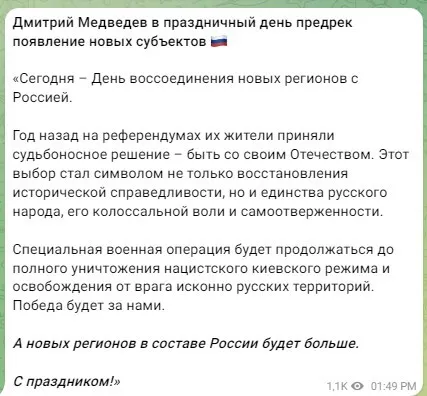 Дмитрий Медведев в праздничный день предрек появление новых субъектов 🇷🇺

«Сегодня – День воссоединения новых регионов с Россией.

Год назад на референдумах их жители приняли судьбоносное решение – быть со своим Отечеством. Этот выбор стал символом не только восстановления исторической справедливости, но и единства русского народа, его колоссальной воли и самоотверженности.

Специальная военная операция будет продолжаться до полного уничтожения нацистского киевского режима и освобождения от врага исконно русских территорий. Победа будет за нами.

А новых регионов в составе России будет больше.

С праздником!»

1,1K 01:49 PM